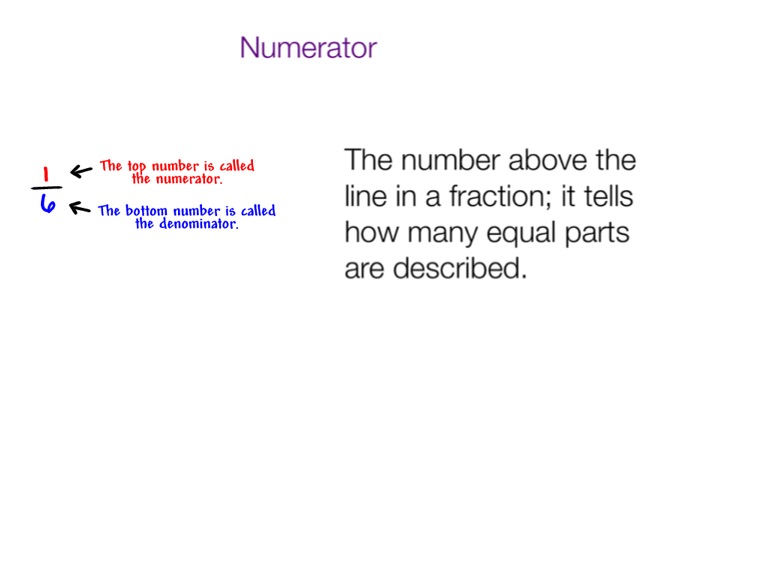 Numerator

$\frac{1}{6}$

The top number is called the numerator.

The bottom number is called the denominator.

The number above the line in a fraction; it tells how many equal parts are described.